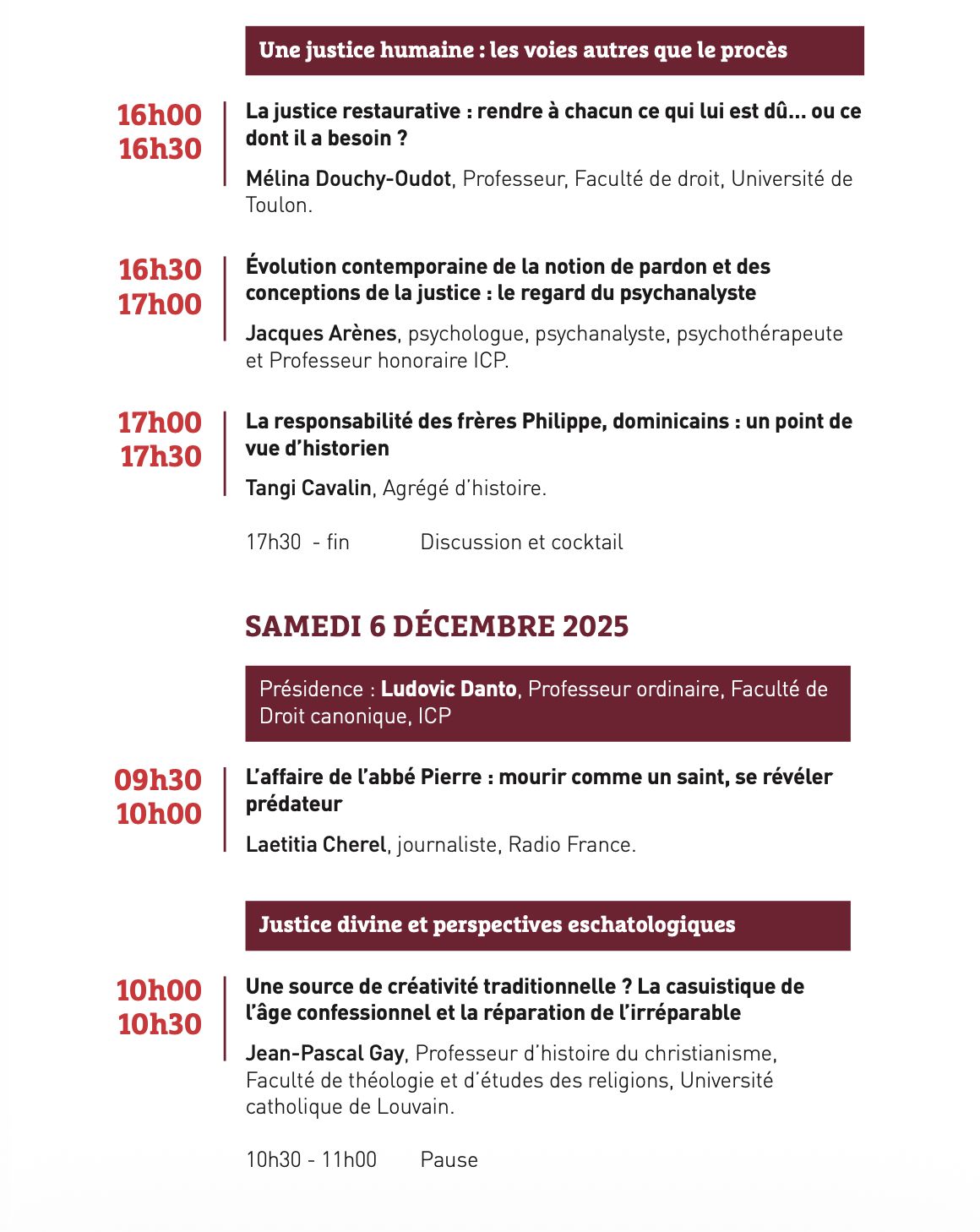 Une justice humaine : les voies autres que le procès

16h00
16h30

La justice restaurative : rendre à chacun ce qui lui est dû… ou ce dont il a besoin ?

Mélina Douchy-Oudot, Professeur, Faculté de droit, Université de Toulon.

16h30
17h00

Évolution contemporaine de la notion de pardon et des conceptions de la justice : le regard du psychanalyste

Jacques Arènes, psychologue, psychanalyste, psychothérapeute et Professeur honoraire ICP.

17h00
17h30

La responsabilité des frères Philippe, dominicains : un point de vue d'historien

Tangi Cavalin, Agrégé d'histoire.

17h30 - fin Discussion et cocktail

SAMEDI 6 DÉCEMBRE 2025

Présidence : Ludovic Danto, Professeur ordinaire, Faculté de Droit canonique, ICP

09h30
10h00

L'affaire de l'abbé Pierre : mourir comme un saint, se révéler prédateur

Laetitia Cherel, journaliste, Radio France.

Justice divine et perspectives eschatologiques

10h00
10h30

Une source de créativité traditionnelle ? La casuistique de l'âge confessionnel et la réparation de l'irréparable

Jean-Pascal Gay, Professeur d'histoire du christianisme, Faculté de théologie et d'études des religions, Université catholique de Louvain.

10h30 - 11h00 Pause